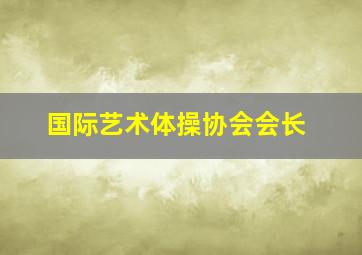 国际艺术体操协会会长